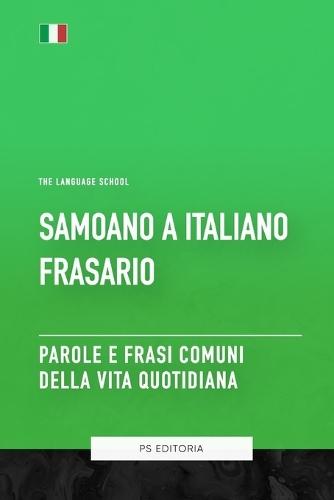 THE LANGUAGE SCHOOL

SAMOANO A ITALIANO FRASARIO

PAROLE E FRASI COMUNI DELLA VITA QUOTIDIANA

PS EDITORIA